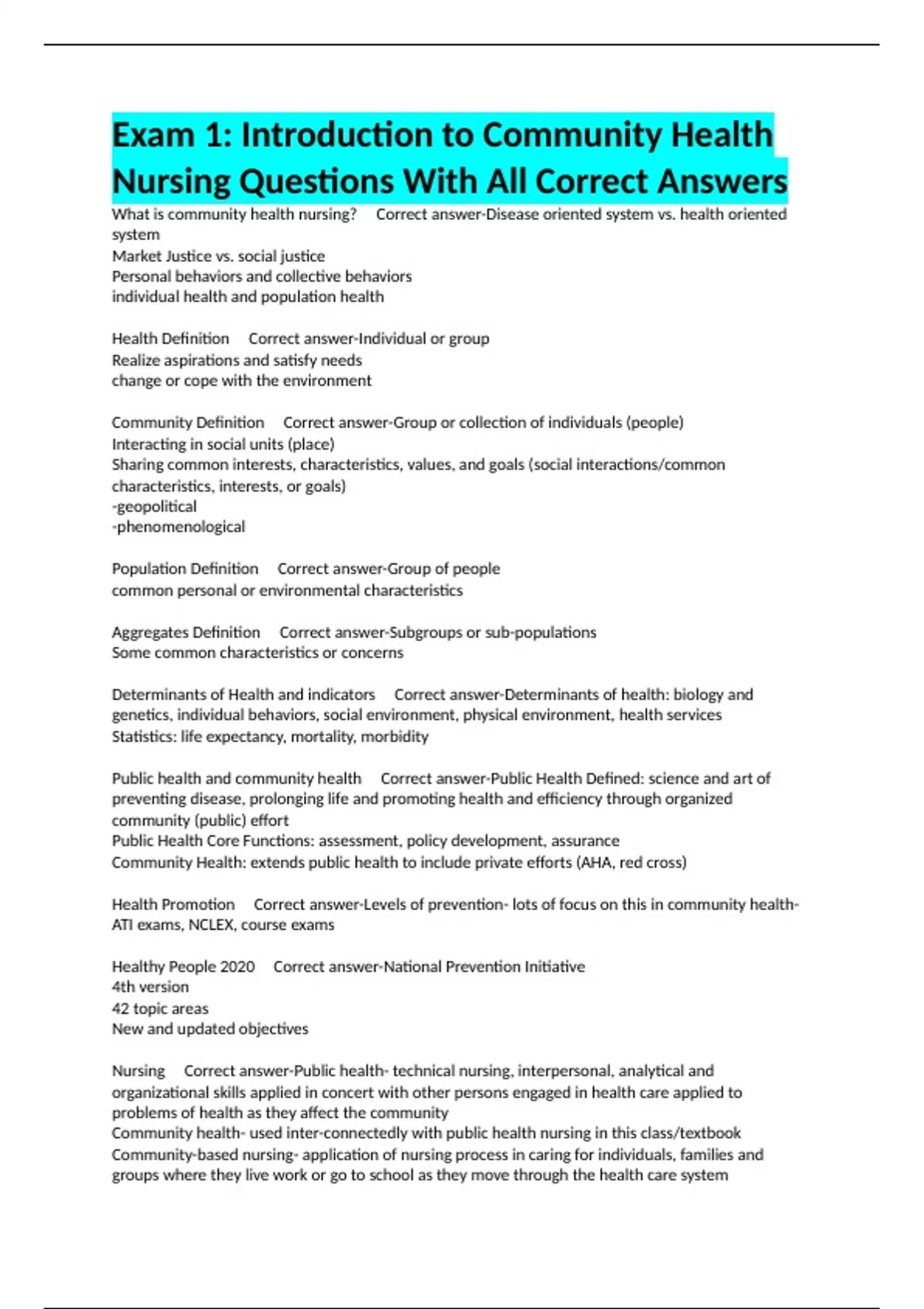 Exam 1: Introduction to Community Health Nursing Questions With All Correct Answers

What is community health nursing? Correct answer-Disease oriented system vs. health oriented system
Market Justice vs. social justice
Personal behaviors and collective behaviors
individual health and population health

Health Definition Correct answer-Individual or group
Realize aspirations and satisfy needs
change or cope with the environment

Community Definition Correct answer-Group or collection of individuals (people)
Interacting in social units (place)
Sharing common interests, characteristics, values, and goals (social interactions/common characteristics, interests, or goals)
-geopolitical
-phenomenological

Population Definition Correct answer-Group of people
common personal or environmental characteristics

Aggregates Definition Correct answer-Subgroups or sub-populations
Some common characteristics or concerns

Determinants of Health and indicators Correct answer-Determinants of health: biology and genetics, individual behaviors, social environment, physical environment, health services
Statistics: life expectancy, mortality, morbidity

Public health and community health Correct answer-Public Health Defined: science and art of preventing disease, prolonging life and promoting health and efficiency through organized community (public) effort
Public Health Core Functions: assessment, policy development, assurance
Community Health: extends public health to include private efforts (AHA, red cross)

Health Promotion Correct answer-Levels of prevention- lots of focus on this in community health- ATI exams, NCLEX, course exams

Healthy People 2020 Correct answer-National Prevention Initiative
4th version
42 topic areas
New and updated objectives

Nursing Correct answer-Public health- technical nursing, interpersonal, analytical and organizational skills applied in concert with other persons engaged in health care applied to problems of health as they affect the community
Community health- used inter-connectedly with public health nursing in this class/textbook
Community-based nursing- application of nursing process in caring for individuals, families and groups where they live work or go to school as they move through the health care system